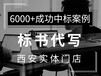 6000+成功中标案例

标书代写

西安实体门店